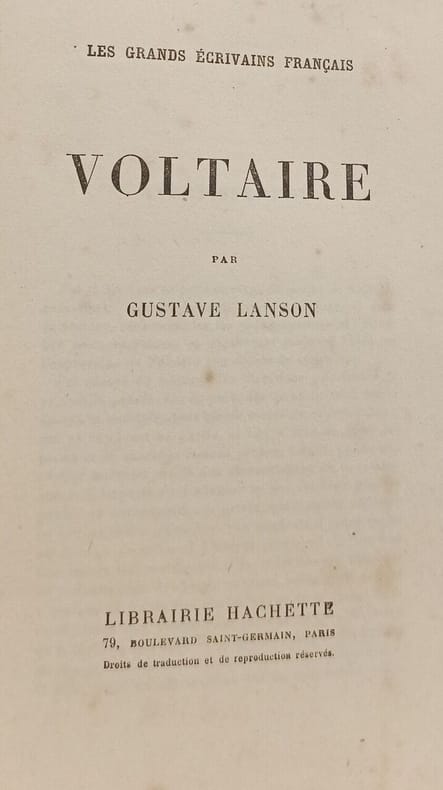 LES GRANDS ÉCRIVAINS FRANÇAIS

VOLTAIRE

PAR

GUSTAVE LANSON

LIBRAIRIE HACHETTE
79, BOULEVARD SAINT-GERMAIN, PARIS
Droits de traduction et de reproduction réservés.